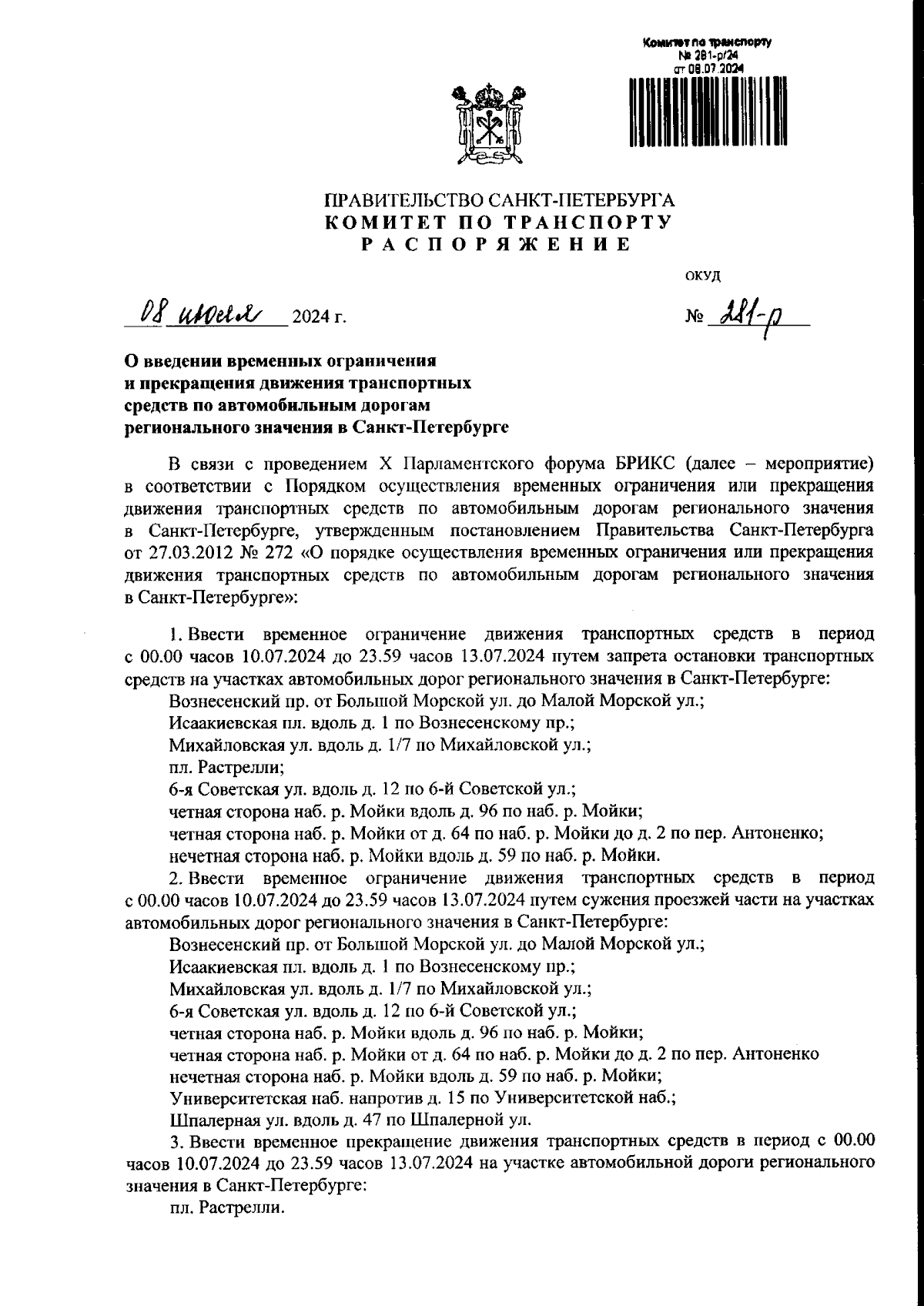 Комитет по транспорту
№ 281-р/24
от 08.07.2024

ПРАВИТЕЛЬСТВО САНКТ-ПЕТЕРБУРГА
КОМИТЕТ ПО ТРАНСПОРТУ
РАСПОРЯЖЕНИЕ

ОКУД

08 июля 2024 г.

№ 281-р

О введении временных ограничения и прекращения движения транспортных средств по автомобильным дорогам регионального значения в Санкт-Петербурге

В связи с проведением X Парламентского форума БРИКС (далее – мероприятие) в соответствии с Порядком осуществления временных ограничения или прекращения движения транспортных средств по автомобильным дорогам регионального значения в Санкт-Петербурге, утвержденным постановлением Правительства Санкт-Петербурга от 27.03.2012 № 272 «О порядке осуществления временных ограничения или прекращения движения транспортных средств по автомобильным дорогам регионального значения в Санкт-Петербурге»:

1. Ввести временное ограничение движения транспортных средств в период с 00.00 часов 10.07.2024 до 23.59 часов 13.07.2024 путем запрета остановки транспортных средств на участках автомобильных дорог регионального значения в Санкт-Петербурге:
Вознесенский пр. от Большой Морской ул. до Малой Морской ул.;
Исаакиевская пл. вдоль д. 1 по Вознесенскому пр.;
Михайловская ул. вдоль д. 1/7 по Михайловской ул.;
пл. Растрелли;
6-я Советская ул. вдоль д. 12 по 6-й Советской ул.;
четная сторона наб. р. Мойки вдоль д. 96 по наб. р. Мойки;
четная сторона наб. р. Мойки от д. 64 по наб. р. Мойки до д. 2 по пер. Антоненко;
нечетная сторона наб. р. Мойки вдоль д. 59 по наб. р. Мойки.
2. Ввести временное ограничение движения транспортных средств в период с 00.00 часов 10.07.2024 до 23.59 часов 13.07.2024 путем сужения проезжей части на участках автомобильных дорог регионального значения в Санкт-Петербурге:
Вознесенский пр. от Большой Морской ул. до Малой Морской ул.;
Исаакиевская пл. вдоль д. 1 по Вознесенскому пр.;
Михайловская ул. вдоль д. 1/7 по Михайловской ул.;
6-я Советская ул. вдоль д. 12 по 6-й Советской ул.;
четная сторона наб. р. Мойки вдоль д. 96 по наб. р. Мойки;
четная сторона наб. р. Мойки от д. 64 по наб. р. Мойки до д. 2 по пер. Антоненко
нечетная сторона наб. р. Мойки вдоль д. 59 по наб. р. Мойки;
Университетская наб. напротив д. 15 по Университетской наб.;
Шпалерная ул. вдоль д. 47 по Шпалерной ул.
3. Ввести временное прекращение движения транспортных средств в период с 00.00 часов 10.07.2024 до 23.59 часов 13.07.2024 на участке автомобильной дороги регионального значения в Санкт-Петербурге:
пл. Растрелли.